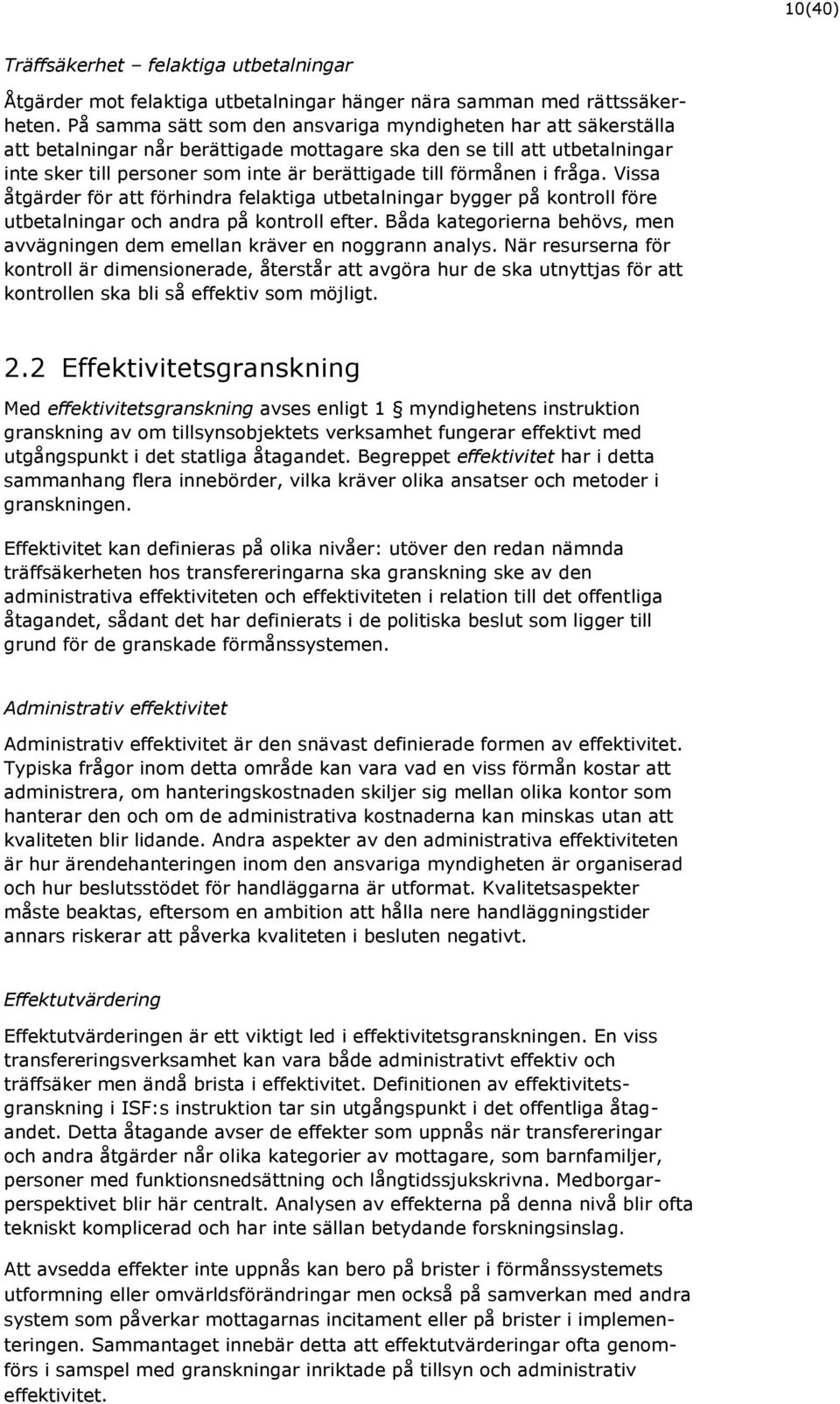 10(40)

Träffsäkerhet – felaktiga utbetalningar

Åtgärder mot felaktiga utbetalningar hänger nära samman med rättssäkerheten. På samma sätt som den ansvariga myndigheten har att säkerställa att betalningar når berättigade mottagare ska den se till att utbetalningar inte sker till personer som inte är berättigade till förmånen i fråga. Vissa åtgärder för att förhindra felaktiga utbetalningar bygger på kontroll före utbetalningar och andra på kontroll efter. Båda kategorierna behövs, men avvägningen dem emellan kräver en noggrann analys. När resurserna för kontroll är dimensionerade, återstår att avgöra hur de ska utnyttjas för att kontrollen ska bli så effektiv som möjligt.

2.2 Effektivitetsgranskning

Med effektivitetsgranskning avses enligt 1 § myndighetens instruktion granskning av om tillsynsobjektets verksamhet fungerar effektivt med utgångspunkt i det statliga åtagandet. Begreppet effektivitet har i detta sammanhang flera innebörder, vilka kräver olika ansatser och metoder i granskningen.

Effektivitet kan definieras på olika nivåer: utöver den redan nämnda träffsäkerheten hos transfereringarna ska granskning ske av den administrativa effektiviteten och effektiviteten i relation till det offentliga åtagandet, sådant det har definierats i de politiska beslut som ligger till grund för de granskade förmånssystemen.

Administrativ effektivitet

Administrativ effektivitet är den snävast definierade formen av effektivitet. Typiska frågor inom detta område kan vara vad en viss förmån kostar att administrera, om hanteringskostnaden skiljer sig mellan olika kontor som hanterar den och om de administrativa kostnaderna kan minskas utan att kvaliteten blir lidande. Andra aspekter av den administrativa effektiviteten är hur ärendehanteringen inom den ansvariga myndigheten är organiserad och hur beslutsstödet för handläggarna är utformat. Kvalitetsaspekter måste beaktas, eftersom en ambition att hålla nere handläggningstider annars riskerar att påverka kvaliteten i besluten negativt.

Effektutvärdering

Effektutvärderingen är ett viktigt led i effektivitetsgranskningen. En viss transfereringsverksamhet kan vara både administrativt effektiv och träffsäker men ändå brista i effektivitet. Definitionen av effektivitetsgranskning i ISF:s instruktion tar sin utgångspunkt i det offentliga åtagandet. Detta åtagande avser de effekter som uppnås när transfereringar och andra åtgärder når olika kategorier av mottagare, som barnfamiljer, personer med funktionsnedsättning och långtidssjukskrivna. Medborgarperspektivet blir här centralt. Analysen av effekterna på denna nivå blir ofta tekniskt komplicerad och har inte sällan betydande forskningsinslag.

Att avsedda effekter inte uppnås kan bero på brister i förmånssystemets utformning eller omvärldsförändringar men också på samverkan med andra system som påverkar mottagarnas incitament eller på brister i implementeringen. Sammantaget innebär detta att effektutvärderingar ofta genomförs i samspel med granskningar inriktade på tillsyn och administrativ effektivitet.